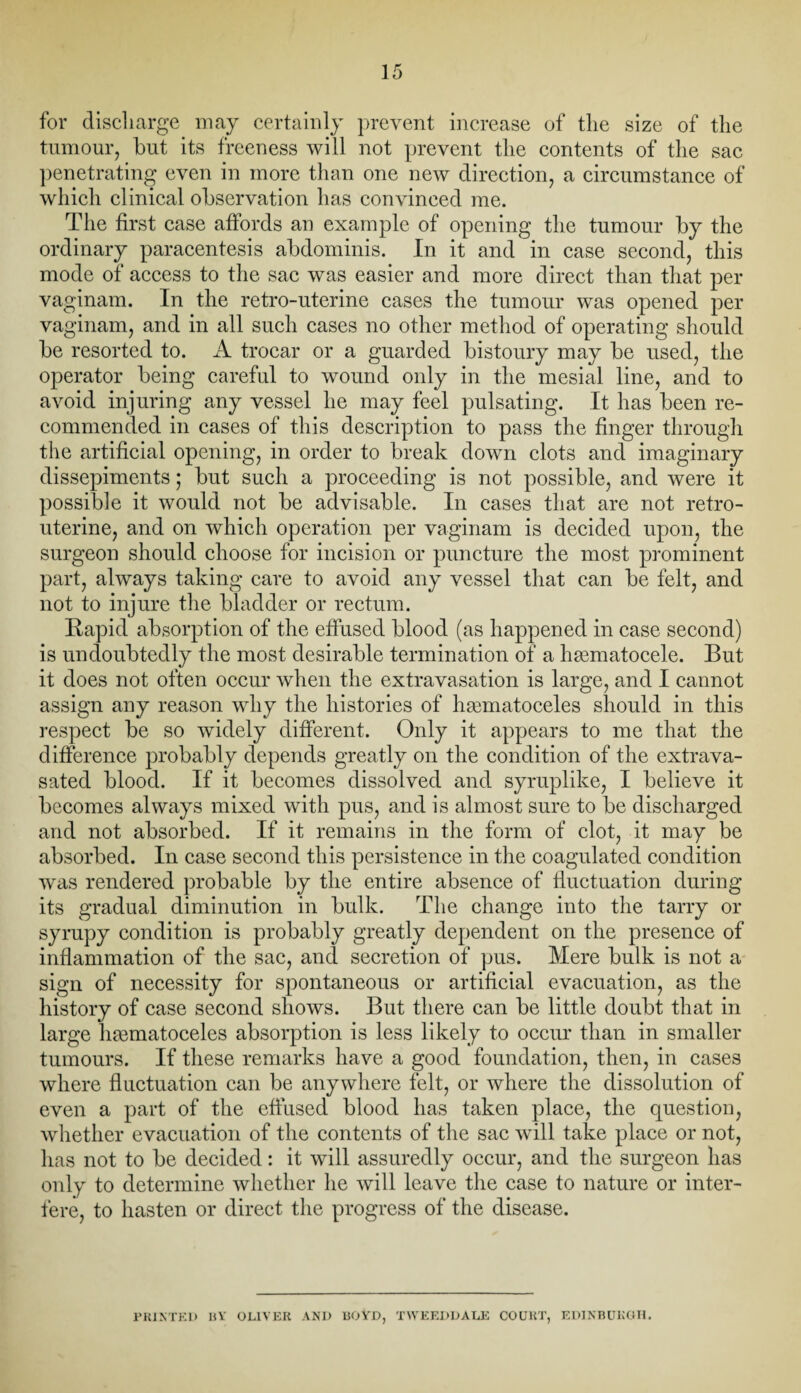 15

for discharge may certainly prevent increase of the size of the tumour, but its freeness will not prevent the contents of the sac penetrating even in more than one new direction, a circumstance of which clinical observation has convinced me.

The first case affords an example of opening the tumour by the ordinary paracentesis abdominis. In it and in case second, this mode of access to the sac was easier and more direct than that per vaginam. In the retro-uterine cases the tumour was opened per vaginam, and in all such cases no other method of operating should be resorted to. A trocar or a guarded bistoury may be used, the operator being careful to wound only in the mesial line, and to avoid injuring any vessel he may feel pulsating. It has been recommended in cases of this description to pass the finger through the artificial opening, in order to break down clots and imaginary dissepiments; but such a proceeding is not possible, and were it possible it would not be advisable. In cases that are not retro-uterine, and on which operation per vaginam is decided upon, the surgeon should choose for incision or puncture the most prominent part, always taking care to avoid any vessel that can be felt, and not to injure the bladder or rectum.

Rapid absorption of the effused blood (as happened in case second) is undoubtedly the most desirable termination of a hæmatocele. But it does not often occur when the extravasation is large, and I cannot assign any reason why the histories of hæmatoceles should in this respect be so widely different. Only it appears to me that the difference probably depends greatly on the condition of the extravasated blood. If it becomes dissolved and syruplike, I believe it becomes always mixed with pus, and is almost sure to be discharged and not absorbed. If it remains in the form of clot, it may be absorbed. In case second this persistence in the coagulated condition was rendered probable by the entire absence of fluctuation during its gradual diminution in bulk. The change into the tarry or syrupy condition is probably greatly dependent on the presence of inflammation of the sac, and secretion of pus. Mere bulk is not a sign of necessity for spontaneous or artificial evacuation, as the history of case second shows. But there can be little doubt that in large hæmatoceles absorption is less likely to occur than in smaller tumours. If these remarks have a good foundation, then, in cases where fluctuation can be anywhere felt, or where the dissolution of even a part of the effused blood has taken place, the question, whether evacuation of the contents of the sac will take place or not, has not to be decided: it will assuredly occur, and the surgeon has only to determine whether he will leave the case to nature or interfere, to hasten or direct the progress of the disease.

PRINTED BY OLIVER AND BOYD, TWEEDDALE COURT, EDINBURGH.